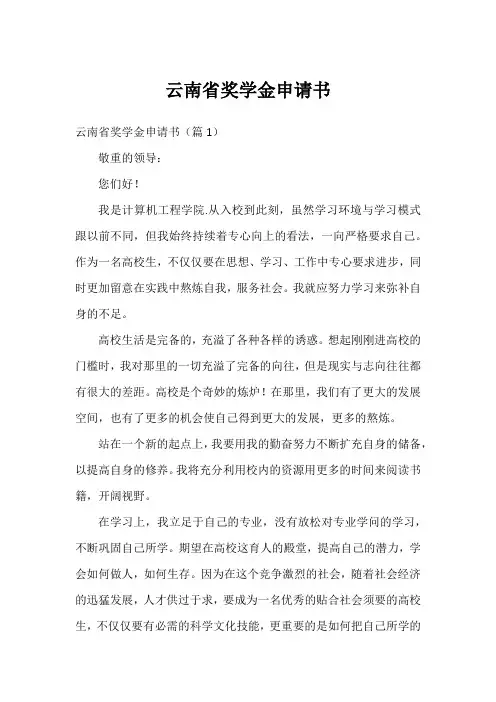 云南省奖学金申请书

云南省奖学金申请书（篇 1）

敬重的领导：

您们好！

我是计算机工程学院.从入校到此刻，虽然学习环境与学习模式跟以前不同，但我始终持续着专心向上的看法，一向严格要求自己。作为一名高校生，不仅仅要在思想、学习、工作中专心要求进步，同时更加留意在实践中熬炼自我，服务社会。我就应努力学习来弥补自身的不足。

高校生活是完备的，充溢了各种各样的诱惑。想起刚刚进高校的门槛时，我对那里的一切充溢了完备的向往，但是现实与志向往往都有很大的差距。高校是个奇妙的炼炉！在那里，我们有了更大的发展空间，也有了更多的机会使自己得到更大的发展，更多的熬炼。

站在一个新的起点上，我要用我的勤奋努力不断扩充自身的储备，以提高自身的修养。我将充分利用校内的资源用更多的时间来阅读书籍，开阔视野。

在学习上，我立足于自己的专业，没有放松对专业学问的学习，不断巩固自己所学。期望在高校这育人的殿堂，提高自己的潜力，学会如何做人，如何生存。因为在这个竞争激烈的社会，随着社会经济的迅猛发展，人才供过于求，要成为一名优秀的贴合社会须要的高校生，不仅仅要有必需的科学文化技能，更重要的是如何把自己所学的